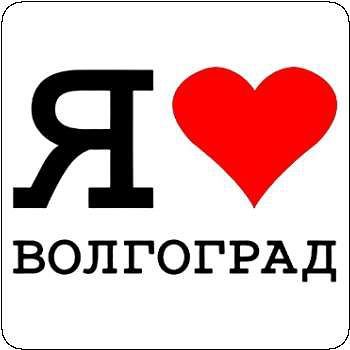 Я

ВОЛГОГРАД